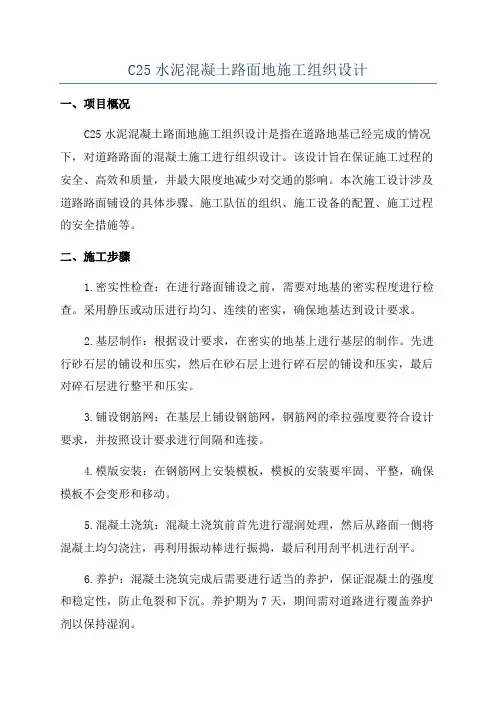 C25 水泥混凝土路面地施工组织设计

一、项目概况

C25 水泥混凝土路面地施工组织设计是指在道路地基已经完成的情况下，对道路路面的混凝土施工进行组织设计。该设计旨在保证施工过程的安全、高效和质量，并最大限度地减少对交通的影响。本次施工设计涉及道路路面铺设的具体步骤、施工队伍的组织、施工设备的配置、施工过程的安全措施等。

二、施工步骤

1.密实性检查：在进行路面铺设之前，需要对地基的密实程度进行检查。采用静压或动压进行均匀、连续的密实，确保地基达到设计要求。

2.基层制作：根据设计要求，在密实的地基上进行基层的制作。先进行砂石层的铺设和压实，然后在砂石层上进行碎石层的铺设和压实，最后对碎石层进行整平和压实。

3.铺设钢筋网：在基层上铺设钢筋网，钢筋网的牵拉强度要符合设计要求，并按照设计要求进行间隔和连接。

4.模版安装：在钢筋网上安装模板，模板的安装要牢固、平整，确保模板不会变形和移动。

5.混凝土浇筑：混凝土浇筑前首先进行湿润处理，然后从路面一侧将混凝土均匀浇注，再利用振动棒进行振捣，最后利用刮平机进行刮平。

6.养护：混凝土浇筑完成后需要进行适当的养护，保证混凝土的强度和稳定性，防止龟裂和下沉。养护期为 7 天，期间需对道路进行覆盖养护剂以保持湿润。